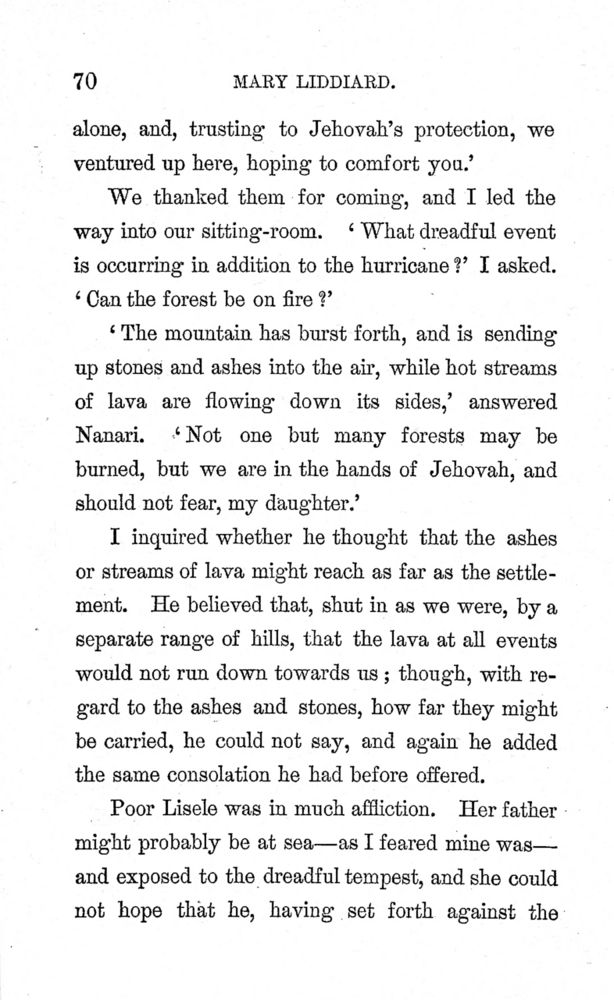 70 MARY LIDDIARD.

alone, and, trusting to Jehovah's protection, we ventured up here, hoping to comfort you.'

We thanked them for coming, and I led the way into our sitting-room. 'What dreadful event is occurring in addition to the hurricane?' I asked. 'Can the forest be on fire?'

'The mountain has burst forth, and is sending up stones and ashes into the air, while hot streams of lava are flowing down its sides,' answered Nanari. 'Not one but many forests may be burned, but we are in the hands of Jehovah, and should not fear, my daughter.'

I inquired whether he thought that the ashes or streams of lava might reach as far as the settlement. He believed that, shut in as we were, by a separate range of hills, that the lava at all events would not run down towards us; though, with regard to the ashes and stones, how far they might be carried, he could not say, and again he added the same consolation he had before offered.

Poor Lisele was in much affliction. Her father might probably be at sea—as I feared mine was—and exposed to the dreadful tempest, and she could not hope that he, having set forth against the